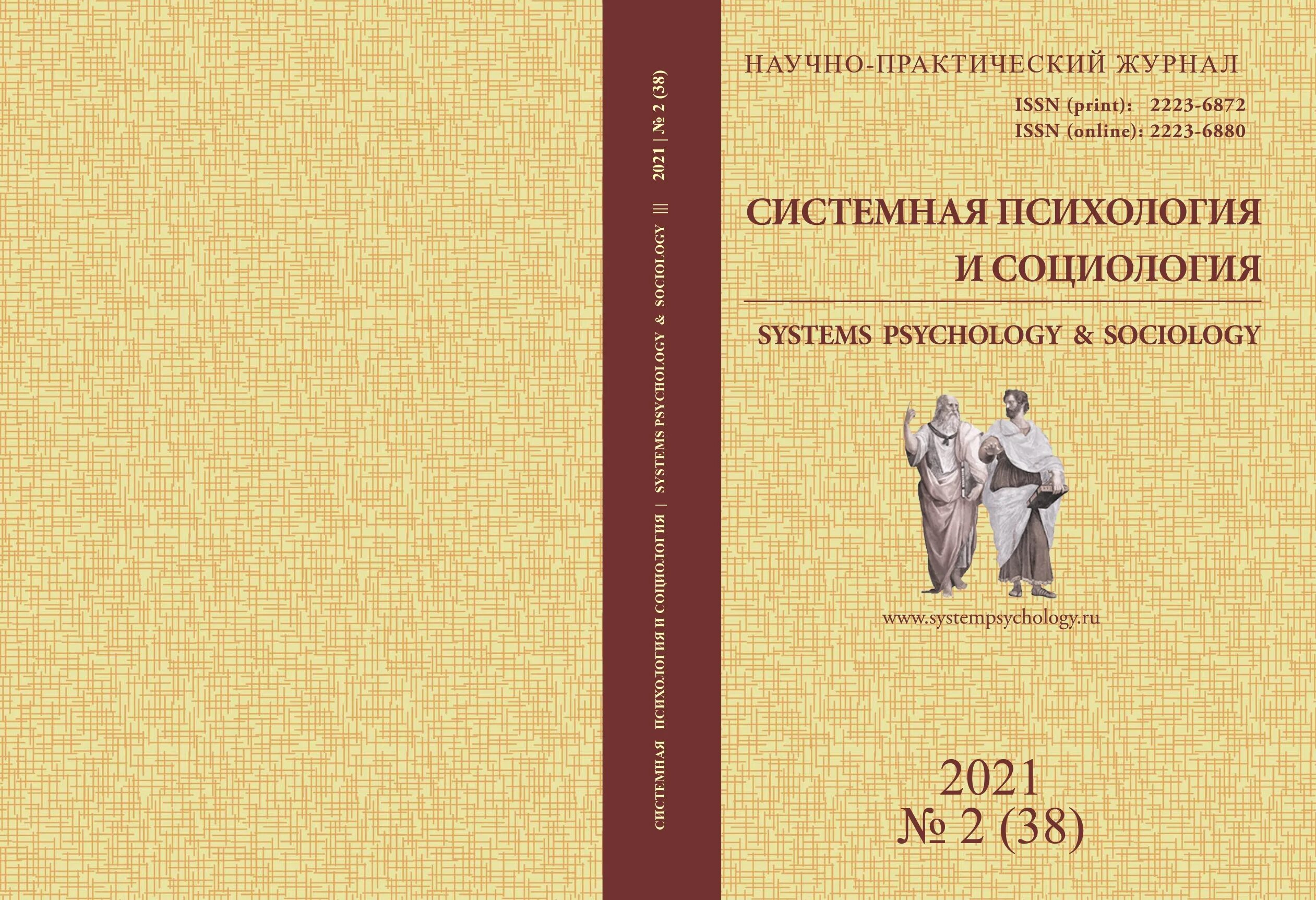 СИСТЕМНАЯ ПСИХОЛОГИЯ И СОЦИОЛОГИЯ | SYSTEMS PSYCHOLOGY & SOCIOLOGY ||| 2021 | № 2 (38)

НАУЧНО-ПРАКТИЧЕСКИЙ ЖУРНАЛ

ISSN (print): 2223-6872
ISSN (online): 2223-6880

СИСТЕМНАЯ ПСИХОЛОГИЯ И СОЦИОЛОГИЯ

SYSTEMS PSYCHOLOGY & SOCIOLOGY

www.systempsychology.ru

2021
№ 2 (38)